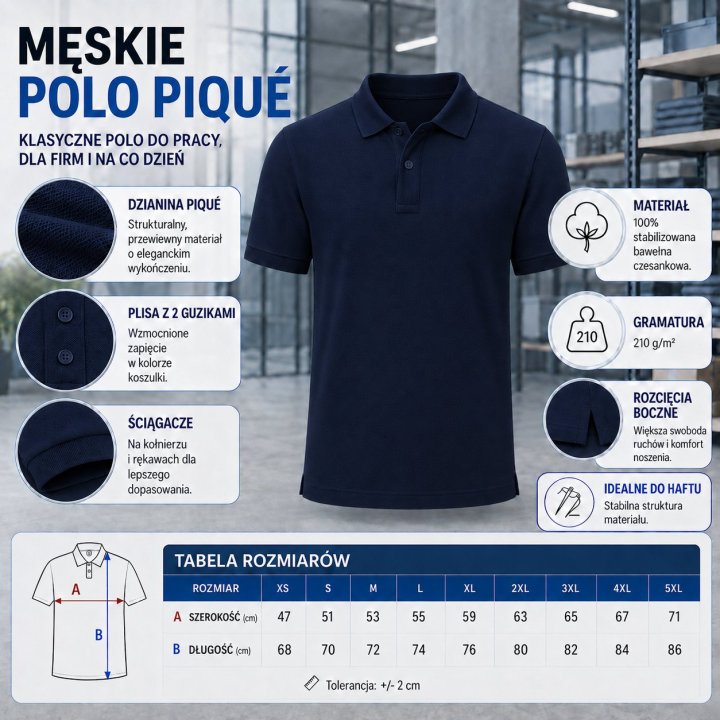 MĘSKIE
POLO PIQUÉ

KLASYCZNE POLO DO PRACY, DLA FIRM I NA CO DZIEŃ

DZIANINA PIQUÉ
Strukturalny, przewiewny materiał o eleganckim wykończeniu.

PLISA Z 2 GUZIKAMI
Wzmocnione zapięcie w kolorze koszulki.

ŚCIĄGACZE
Na kołnierzu i rękawach dla lepszego dopasowania.

MATERIAŁ
100% stabilizowana bawełna czesankowa.

210
GRAMATURA
210 g/m²

ROZCIĘCIA BOCZNE
Większa swoboda ruchów i komfort noszenia.

IDEALNE DO HAFTU
Stabilna struktura materiału.

A
B

TABELA ROZMIARÓW

| ROZMIAR | XS | S | M | L | XL | 2XL | 3XL | 4XL | 5XL |
|---|---|---|---|---|---|---|---|---|---|
| A SZEROKOŚĆ (cm) | 47 | 51 | 53 | 55 | 59 | 63 | 65 | 67 | 71 |
| B DŁUGOŚĆ (cm) | 68 | 70 | 72 | 74 | 76 | 80 | 82 | 84 | 86 |

Tolerancja: +/- 2 cm